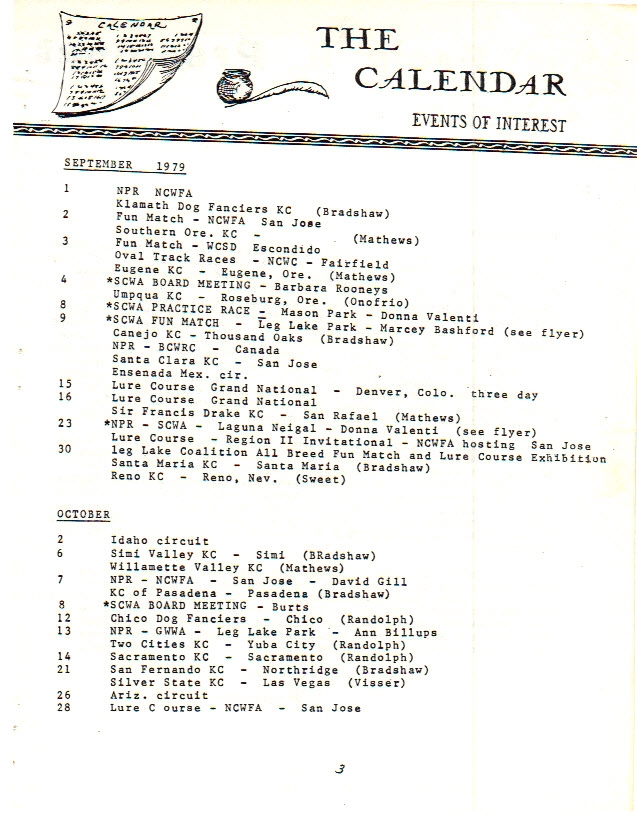 CALENDAR

THE CALENDAR

EVENTS OF INTEREST

SEPTEMBER 1979

1 NPR NCWFA
Klamath Dog Fanciers KC (Bradshaw)
2 Fun Match - NCWFA San Jose
Southern Ore. KC - (Mathews)
3 Fun Match - WCSD Escondido
Oval Track Races - NCWC - Fairfield
Eugene KC - Eugene, Ore. (Mathews)
4 *SCWA BOARD MEETING - Barbara Rooneys
Umpqua KC - Roseburg, Ore. (Onofrio)
8 *SCWA PRACTICE RACE - Mason Park - Donna Valenti
9 *SCWA FUN MATCH - Leg Lake Park - Marcey Bashford (see flyer)
Canejo KC - Thousand Oaks (Bradshaw)
NPR - BCWRC - Canada
Santa Clara KC - San Jose
Ensenada Mex. cir.
15 Lure Course Grand National - Denver, Colo. three day
16 Lure Course Grand National
Sir Francis Drake KC - San Rafael (Mathews)
23 *NPR - SCWA - Laguna Neigal - Donna Valenti (see flyer)
Lure Course - Region II Invitational - NCWFA hosting San Jose
30 leg Lake Coalition All Breed Fun Match and Lure Course Exhibition
Santa Maria KC - Santa Maria (Bradshaw)
Reno KC - Reno, Nev. (Sweet)

OCTOBER

2 Idaho circuit
6 Simi Valley KC - Simi (BRadshaw)
Willamette Valley KC (Mathews)
7 NPR - NCWFA - San Jose - David Gill
KC of Pasadena - Pasadena (Bradshaw)
8 *SCWA BOARD MEETING - Burts
12 Chico Dog Fanciers - Chico (Randolph)
13 NPR - GWWA - Leg Lake Park - Ann Billups
Two Cities KC - Yuba City (Randolph)
14 Sacramento KC - Sacramento (Randolph)
21 San Fernando KC - Northridge (Bradshaw)
Silver State KC - Las Vegas (Visser)
26 Ariz. circuit
28 Lure C ourse - NCWFA - San Jose

3